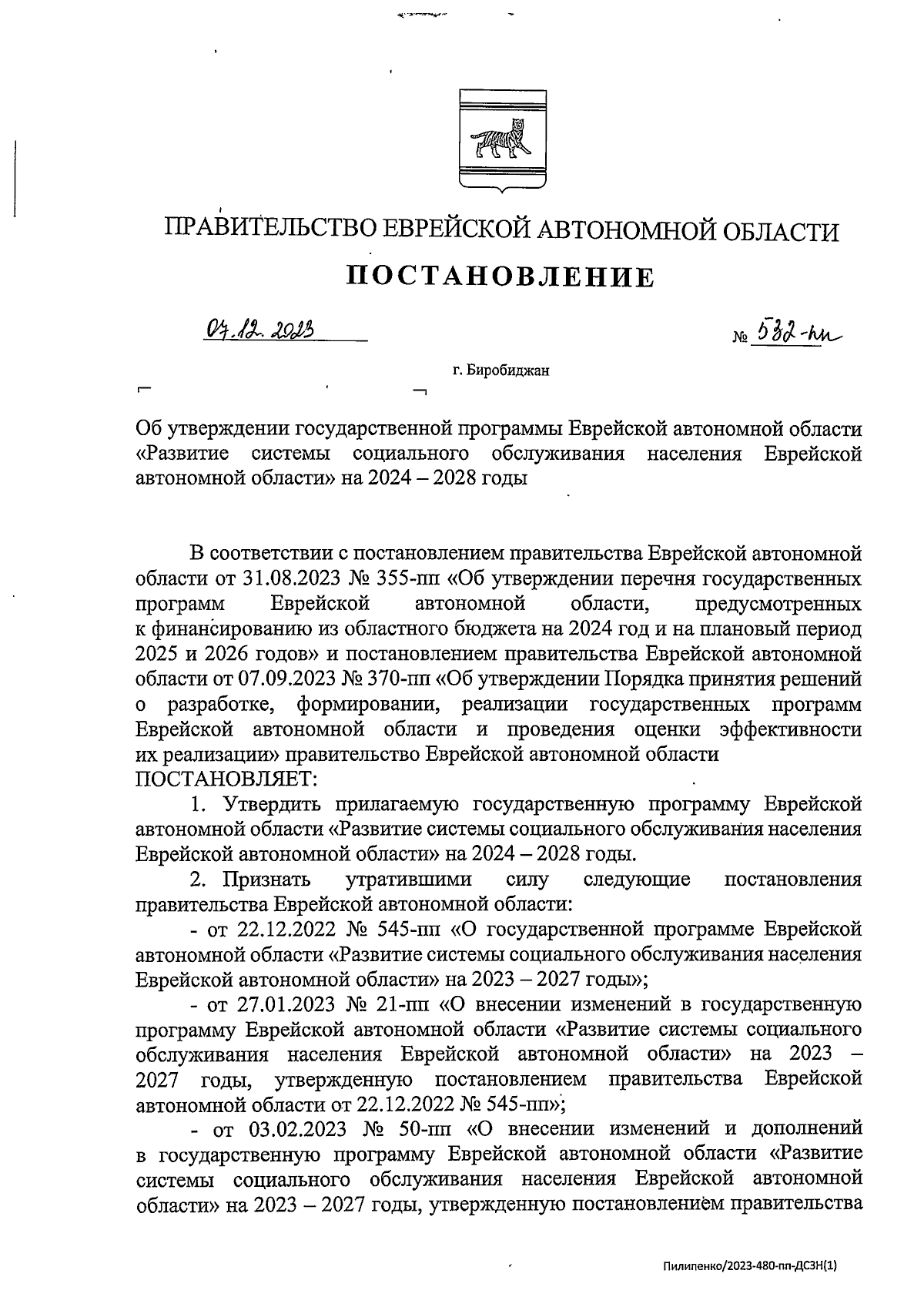 ПРАВИТЕЛЬСТВО ЕВРЕЙСКОЙ АВТОНОМНОЙ ОБЛАСТИ

ПОСТАНОВЛЕНИЕ

07.12.2023

№ 532-пп

г. Биробиджан

Об утверждении государственной программы Еврейской автономной области «Развитие системы социального обслуживания населения Еврейской автономной области» на 2024 – 2028 годы

В соответствии с постановлением правительства Еврейской автономной области от 31.08.2023 № 355-пп «Об утверждении перечня государственных программ Еврейской автономной области, предусмотренных к финансированию из областного бюджета на 2024 год и на плановый период 2025 и 2026 годов» и постановлением правительства Еврейской автономной области от 07.09.2023 № 370-пп «Об утверждении Порядка принятия решений о разработке, формировании, реализации государственных программ Еврейской автономной области и проведения оценки эффективности их реализации» правительство Еврейской автономной области ПОСТАНОВЛЯЕТ:

1. Утвердить прилагаемую государственную программу Еврейской автономной области «Развитие системы социального обслуживания населения Еврейской автономной области» на 2024 – 2028 годы.

2. Признать утратившими силу следующие постановления правительства Еврейской автономной области:

- от 22.12.2022 № 545-пп «О государственной программе Еврейской автономной области «Развитие системы социального обслуживания населения Еврейской автономной области» на 2023 – 2027 годы»;

- от 27.01.2023 № 21-пп «О внесении изменений в государственную программу Еврейской автономной области «Развитие системы социального обслуживания населения Еврейской автономной области» на 2023 – 2027 годы, утвержденную постановлением правительства Еврейской автономной области от 22.12.2022 № 545-пп»;

- от 03.02.2023 № 50-пп «О внесении изменений и дополнений в государственную программу Еврейской автономной области «Развитие системы социального обслуживания населения Еврейской автономной области» на 2023 – 2027 годы, утвержденную постановлением правительства

Пилипенко/2023-480-пп-ДСЗН(1)